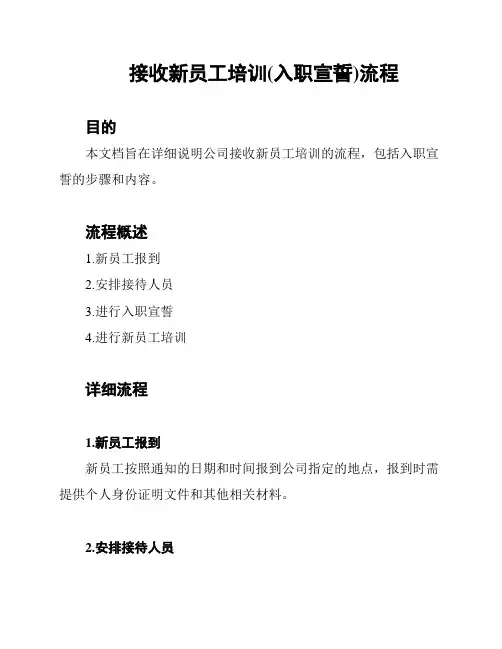 接收新员工培训(入职宣誓)流程

目的

本文档旨在详细说明公司接收新员工培训的流程，包括入职宣誓的步骤和内容。

流程概述

1.新员工报到

2.安排接待人员

3.进行入职宣誓

4.进行新员工培训

详细流程

1.新员工报到

新员工按照通知的日期和时间报到公司指定的地点，报到时需提供个人身份证明文件和其他相关材料。

2.安排接待人员